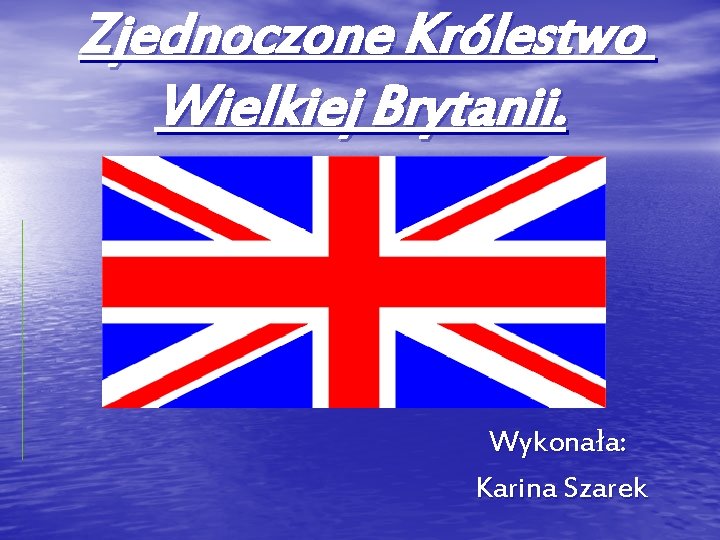 Zjednoczone Królestwo Wielkiej Brytanii.

Wykonała:
Karina Szarek